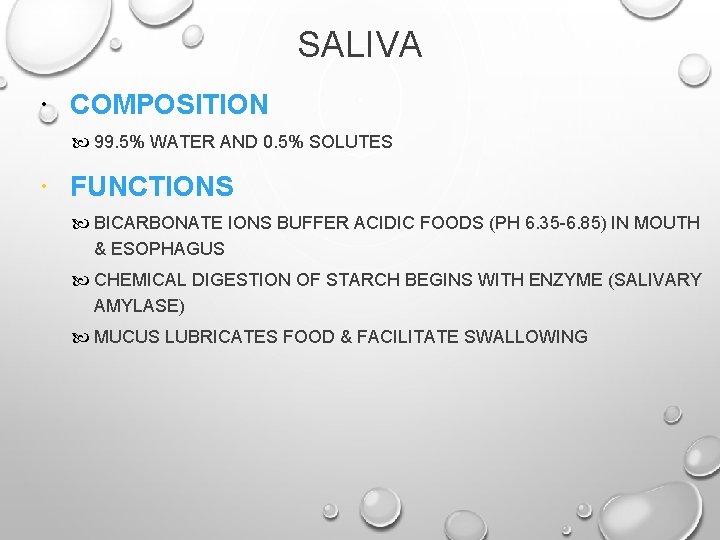 SALIVA

• COMPOSITION

99.5% WATER AND 0.5% SOLUTES

• FUNCTIONS

BICARBONATE IONS BUFFER ACIDIC FOODS (PH 6.35-6.85) IN MOUTH & ESOPHAGUS

CHEMICAL DIGESTION OF STARCH BEGINS WITH ENZYME (SALIVARY AMYLASE)

MUCUS LUBRICATES FOOD & FACILITATE SWALLOWING